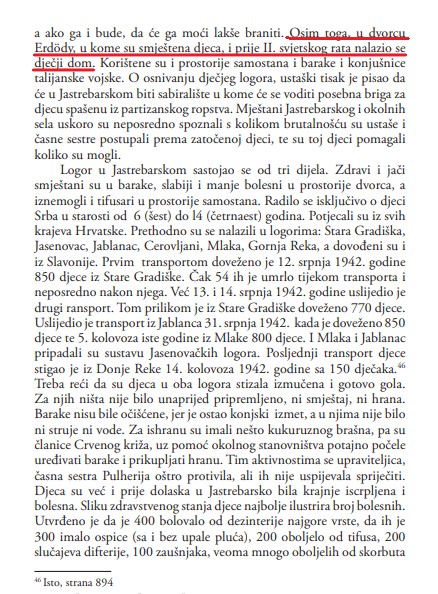 a ako ga i bude, da će ga moći lakše braniti. Osim toga, u dvorcu Erdödy, u kome su smještena djeca, i prije II. svjetskog rata nalazio se dječji dom. Korištene su i prostorije samostana i barake i konjušnice talijanske vojske. O osnivanju dječjeg logora, ustaški tisak je pisao da će u Jastrebarskom biti sabiralište u kome će se voditi posebna briga za djecu spašenu iz partizanskog ropstva. Mještani Jastrebarskog i okolnih sela uskoro su neposredno spoznali s kolikom brutalnošću su ustaše i časne sestre postupali prema zatočenoj djeci, te su toj djeci pomagali koliko su mogli.

Logor u Jastrebarskom sastojao se od tri dijela. Zdravi i jači smještani su u barake, slabiji i manje bolesni u prostorije dvorca, a iznemogli i tifusari u prostorije samostana. Radilo se isključivo o djeci Srba u starosti od 6 (šest) do l4 (četrnaest) godina. Potjecali su iz svih krajeva Hrvatske. Prethodno su se nalazili u logorima: Stara Gradiška, Jasenovac, Jablanac, Cerovljani, Mlaka, Gornja Reka, a dovođeni su i iz Slavonije. Prvim transportom doveženo je 12. srpnja 1942. godine 850 djece iz Stare Gradiške. Čak 54 ih je umrlo tijekom transporta i neposredno nakon njega. Već 13. i 14. srpnja 1942. godine uslijedio je drugi ransport. Tom prilikom je iz Stare Gradiške doveženo 770 djece. Uslijedio je transport iz Jablanca 31. srpnja 1942. kada je doveženo 850 djece te 5. kolovoza iste godine iz Mlake 800 djece. I Mlaka i Jablanac pripadali su sustavu Jasenovačkih logora. Posljednji transport djece stigao je iz Donje Reke 14. kolovoza 1942. godine sa 150 dječaka.$^{46}$ Treba reći da su djeca u oba logora stizala izmučena i gotovo gola. Za njih ništa nije bilo unaprijed pripremljeno, ni smještaj, ni hrana. Barake nisu bile očišćene, jer je ostao konjski izmet, a u njima nije bilo ni struje ni vode. Za ishranu su imali nešto kukuruznog brašna, pa su članice Crvenog križa, uz pomoć okolnog stanovništva potajno počele uređivati barake i prikupljati hranu. Tim aktivnostima se upraviteljica, časna sestra Pulherija oštro protivila, ali ih nije uspijevala spriječiti. Djeca su već i prije dolaska u Jastrebarsko bila krajnje iscrpljena i bolesna. Sliku zdravstvenog stanja djece najbolje ilustrira broj bolesnih. Utvrđeno je da je 400 bolovalo od dezinterije najgore vrste, da ih je 300 imalo ospice (sa i bez upale pluća), 200 oboljelo od tifusa, 200 slučajeva difterije, 100 zaušnjaka, veoma mnogo oboljelih od skorbuta

$^{46}$ Isto, strana 894